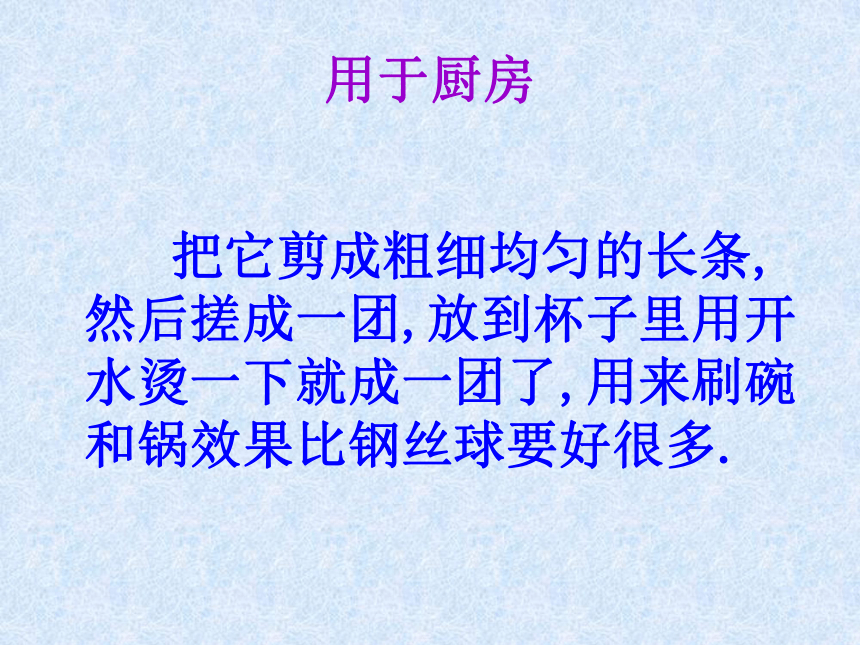 用于厨房

把它剪成粗细均匀的长条,然后搓成一团,放到杯子里用开水烫一下就成一团了,用来刷碗和锅效果比钢丝球要好很多.